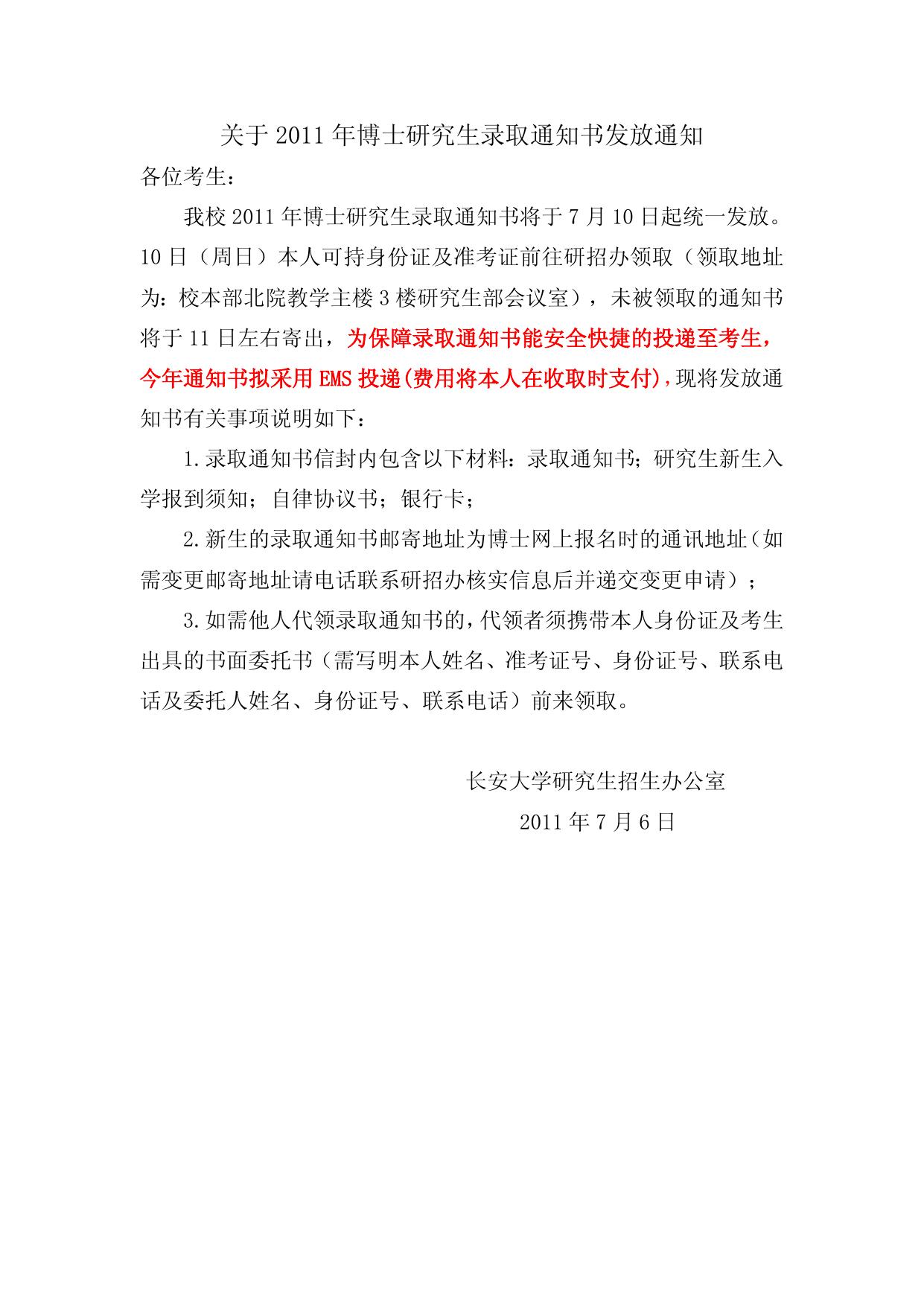 关于 2011 年博士研究生录取通知书发放通知

各位考生：

我校 2011 年博士研究生录取通知书将于 7 月 10 日起统一发放。10 日（周日）本人可持身份证及准考证前往研招办领取（领取地址为：校本部北院教学主楼 3 楼研究生部会议室），未被领取的通知书将于 11 日左右寄出，为保障录取通知书能安全快捷的投递至考生，今年通知书拟采用 EMS 投递(费用将本人在收取时支付)，现将发放通知书有关事项说明如下：

1.录取通知书信封内包含以下材料：录取通知书；研究生新生入学报到须知；自律协议书；银行卡；

2.新生的录取通知书邮寄地址为博士网上报名时的通讯地址（如需变更邮寄地址请电话联系研招办核实信息后并递交变更申请）；

3.如需他人代领录取通知书的，代领者须携带本人身份证及考生出具的书面委托书（需写明本人姓名、准考证号、身份证号、联系电话及委托人姓名、身份证号、联系电话）前来领取。

长安大学研究生招生办公室
2011 年 7 月 6 日